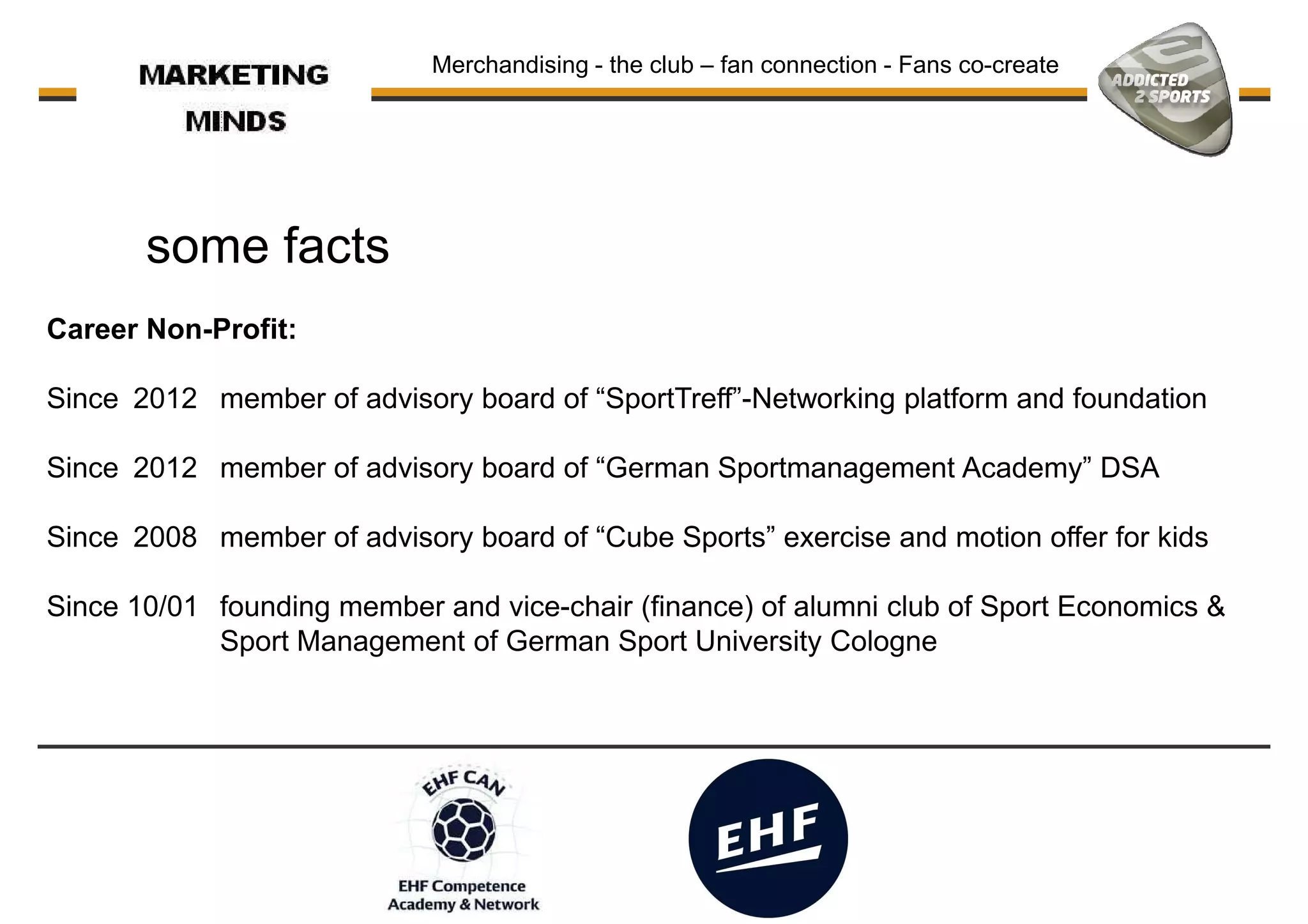 MARKETING MINDS

Merchandising - the club – fan connection - Fans co-create

ADDICTED 2 SPORTS

some facts

**Career Non-Profit:**

Since 2012 member of advisory board of “SportTreff”-Networking platform and foundation

Since 2012 member of advisory board of “German Sportmanagement Academy” DSA

Since 2008 member of advisory board of “Cube Sports” exercise and motion offer for kids

Since 10/01 founding member and vice-chair (finance) of alumni club of Sport Economics & Sport Management of German Sport University Cologne

EHF CAN

EHF Competence Academy & Network

EHF